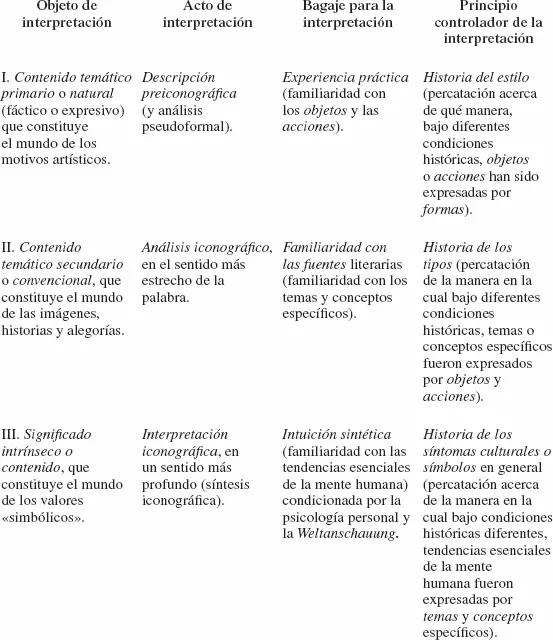 | Objeto de interpretación | Acto de interpretación | Bagaje para la interpretación | Principio controlador de la interpretación |
|---|---|---|---|
| I. Contenido temático primario o natural (fáctico o expresivo) que constituye el mundo de los motivos artísticos. | Descripción preiconográfica (y análisis pseudoformal). | Experiencia práctica (familiaridad con los objetos y las acciones). | Historia del estilo (percatación acerca de qué manera, bajo diferentes condiciones históricas, objetos o acciones han sido expresadas por formas). |
| II. Contenido temático secundario o convencional, que constituye el mundo de las imágenes, historias y alegorías. | Análisis iconográfico, en el sentido más estrecho de la palabra. | Familiaridad con las fuentes literarias (familiaridad con los temas y conceptos específicos). | Historia de los tipos (percatación de la manera en la cual bajo diferentes condiciones históricas, temas o conceptos específicos fueron expresados por objetos y acciones). |
| III. Significado intrínseco o contenido, que constituye el mundo de los valores «simbólicos». | Interpretación iconográfica, en un sentido más profundo (síntesis iconográfica). | Intuición sintética (familiaridad con las tendencias esenciales de la mente humana) condicionada por la psicología personal y la Weltanschauung. | Historia de los síntomas culturales o símbolos en general (percatación acerca de la manera en la cual bajo condiciones históricas diferentes, tendencias esenciales de la mente humana fueron expresadas por temas y conceptos específicos). |